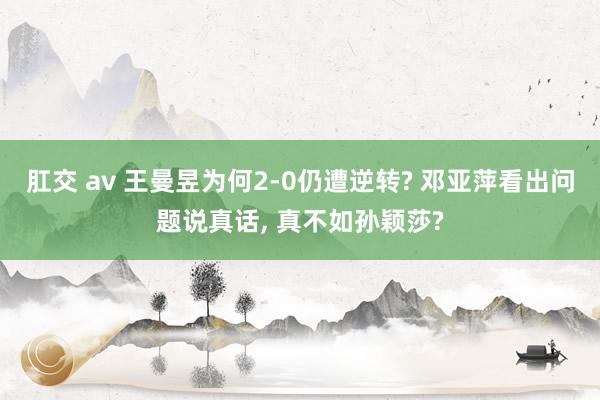 肛交 av 王曼昱为何2-0仍遭逆转? 邓亚萍看出问题说真话, 真不如孙颖莎?